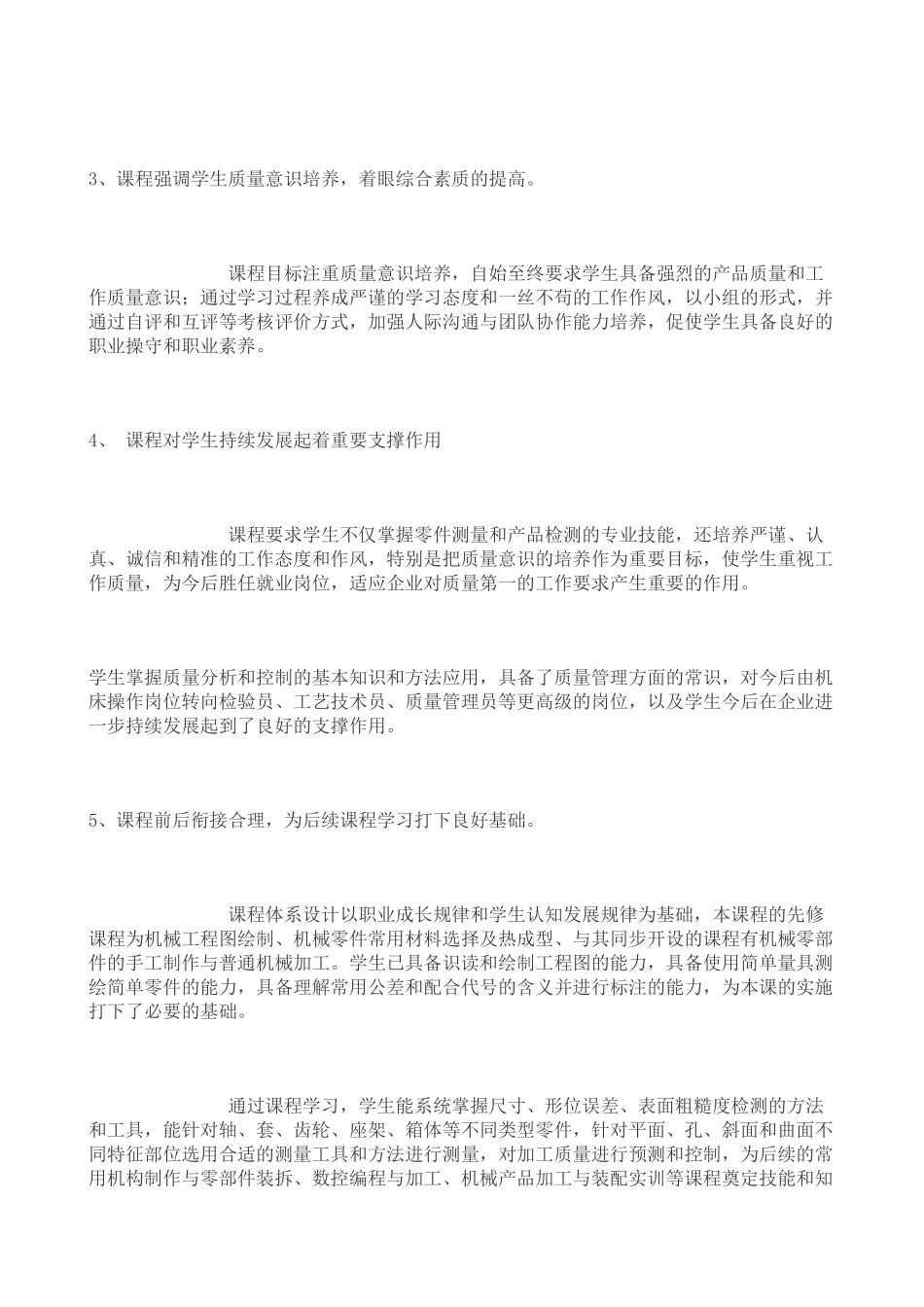 3、课程强调学生质量意识培养，着眼综合素质的提高。

课程目标注重质量意识培养，自始至终要求学生具备强烈的产品质量和工作质量意识；通过学习过程养成严谨的学习态度和一丝不苟的工作作风，以小组的形式，并通过自评和互评等考核评价方式，加强人际沟通与团队协作能力培养，促使学生具备良好的职业操守和职业素养。

4、 课程对学生持续发展起着重要支撑作用

课程要求学生不仅掌握零件测量和产品检测的专业技能，还培养严谨、认真、诚信和精准的工作态度和作风，特别是把质量意识的培养作为重要目标，使学生重视工作质量，为今后胜任就业岗位，适应企业对质量第一的工作要求产生重要的作用。

学生掌握质量分析和控制的基本知识和方法应用，具备了质量管理方面的常识，对今后由机床操作岗位转向检验员、工艺技术员、质量管理员等更高级的岗位，以及学生今后在企业进一步持续发展起到了良好的支撑作用。

5、课程前后衔接合理，为后续课程学习打下良好基础。

课程体系设计以职业成长规律和学生认知发展规律为基础，本课程的先修课程为机械工程图绘制、机械零件常用材料选择及热成型、与其同步开设的课程有机械零部件的手工制作与普通机械加工。学生已具备识读和绘制工程图的能力，具备使用简单量具测绘简单零件的能力，具备理解常用公差和配合代号的含义并进行标注的能力，为本课的实施打下了必要的基础。

通过课程学习，学生能系统掌握尺寸、形位误差、表面粗糙度检测的方法和工具，能针对轴、套、齿轮、座架、箱体等不同类型零件，针对平面、孔、斜面和曲面不同特征部位选用合适的测量工具和方法进行测量，对加工质量进行预测和控制，为后续的常用机构制作与零部件装拆、数控编程与加工、机械产品加工与装配实训等课程奠定技能和知